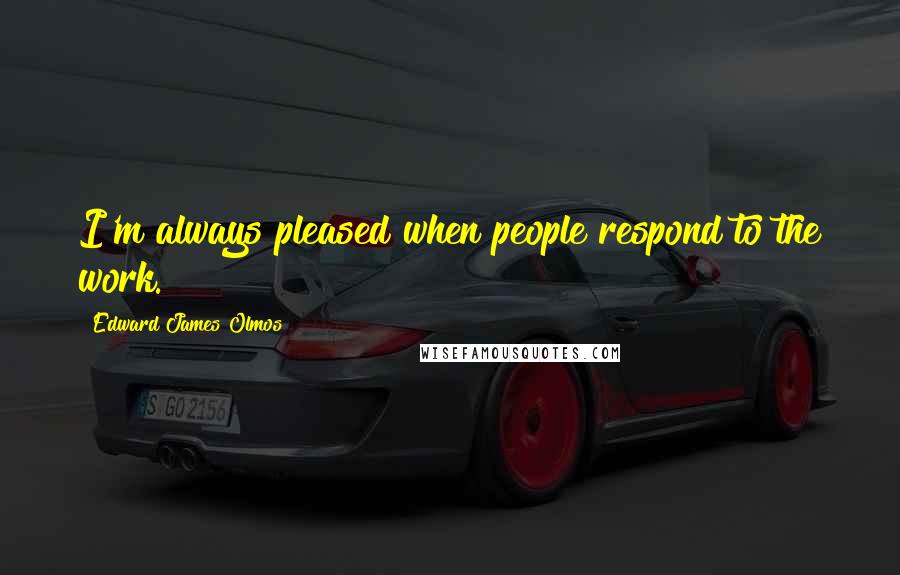 I'm always pleased when people respond to the work.

Edward James Olmos

WISEFAMOUSQUOTES.COM

S GO 2156